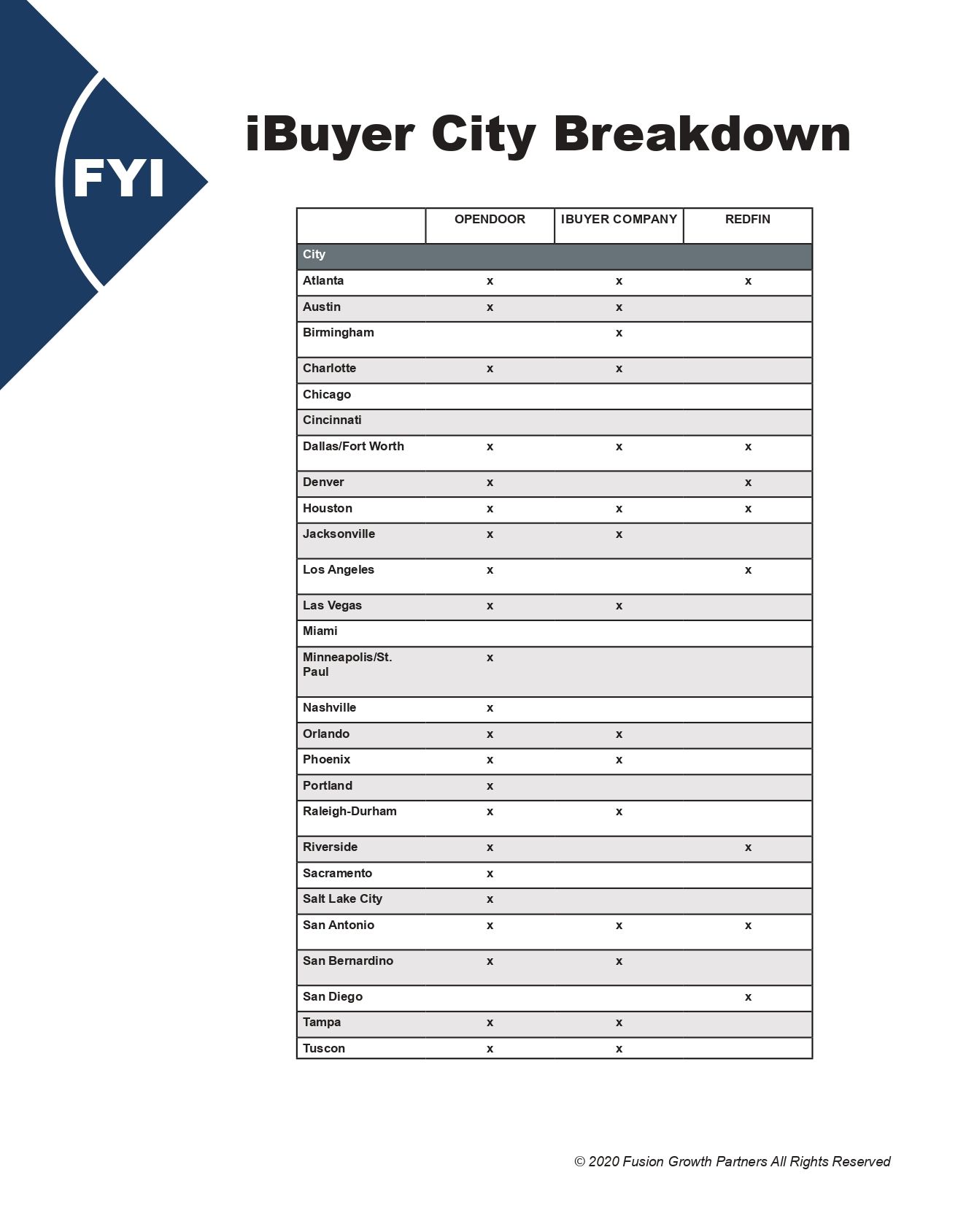 FYI

iBuyer City Breakdown

| | OPENDOOR | IBUYER COMPANY | REDFIN |
|---|---|---|---|
| City | | | |
| Atlanta | x | x | x |
| Austin | x | x | |
| Birmingham | | x | |
| Charlotte | x | x | |
| Chicago | | | |
| Cincinnati | | | |
| Dallas/Fort Worth | x | x | x |
| Denver | x | | x |
| Houston | x | x | x |
| Jacksonville | x | x | |
| Los Angeles | x | | x |
| Las Vegas | x | x | |
| Miami | | | |
| Minneapolis/St. Paul | x | | |
| Nashville | x | | |
| Orlando | x | x | |
| Phoenix | x | x | |
| Portland | x | | |
| Raleigh-Durham | x | x | |
| Riverside | x | | x |
| Sacramento | x | | |
| Salt Lake City | x | | |
| San Antonio | x | x | x |
| San Bernardino | x | x | |
| San Diego | | | x |
| Tampa | x | x | |
| Tuscon | x | x | |

© 2020 Fusion Growth Partners All Rights Reserved